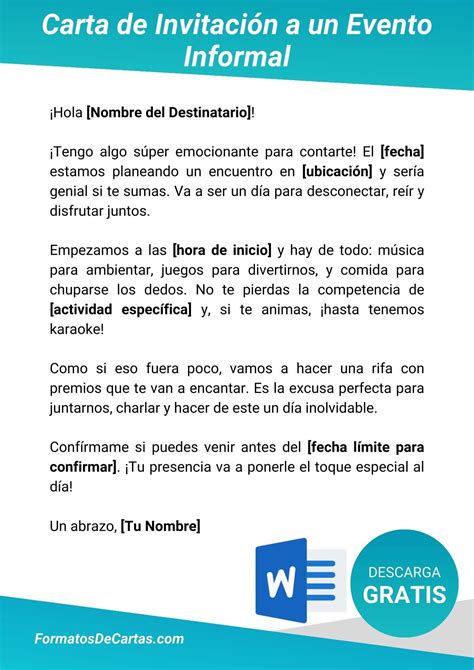 Carta de Invitación a un Evento Informal

¡Hola [Nombre del Destinatario]!

¡Tengo algo súper emocionante para contarte! El [fecha] estamos planeando un encuentro en [ubicación] y sería genial si te sumas. Va a ser un día para desconectar, reír y disfrutar juntos.

Empezamos a las [hora de inicio] y hay de todo: música para ambientar, juegos para divertirnos, y comida para chuparse los dedos. No te pierdas la competencia de [actividad específica] y, si te animas, ¡hasta tenemos karaoke!

Como si eso fuera poco, vamos a hacer una rifa con premios que te van a encantar. Es la excusa perfecta para juntarnos, charlar y hacer de este un día inolvidable.

Confírmame si puedes venir antes del [fecha límite para confirmar]. ¡Tu presencia va a ponerle el toque especial al día!

Un abrazo, [Tu Nombre]

W

DESCARGA GRATIS

FormatosDeCartas.com